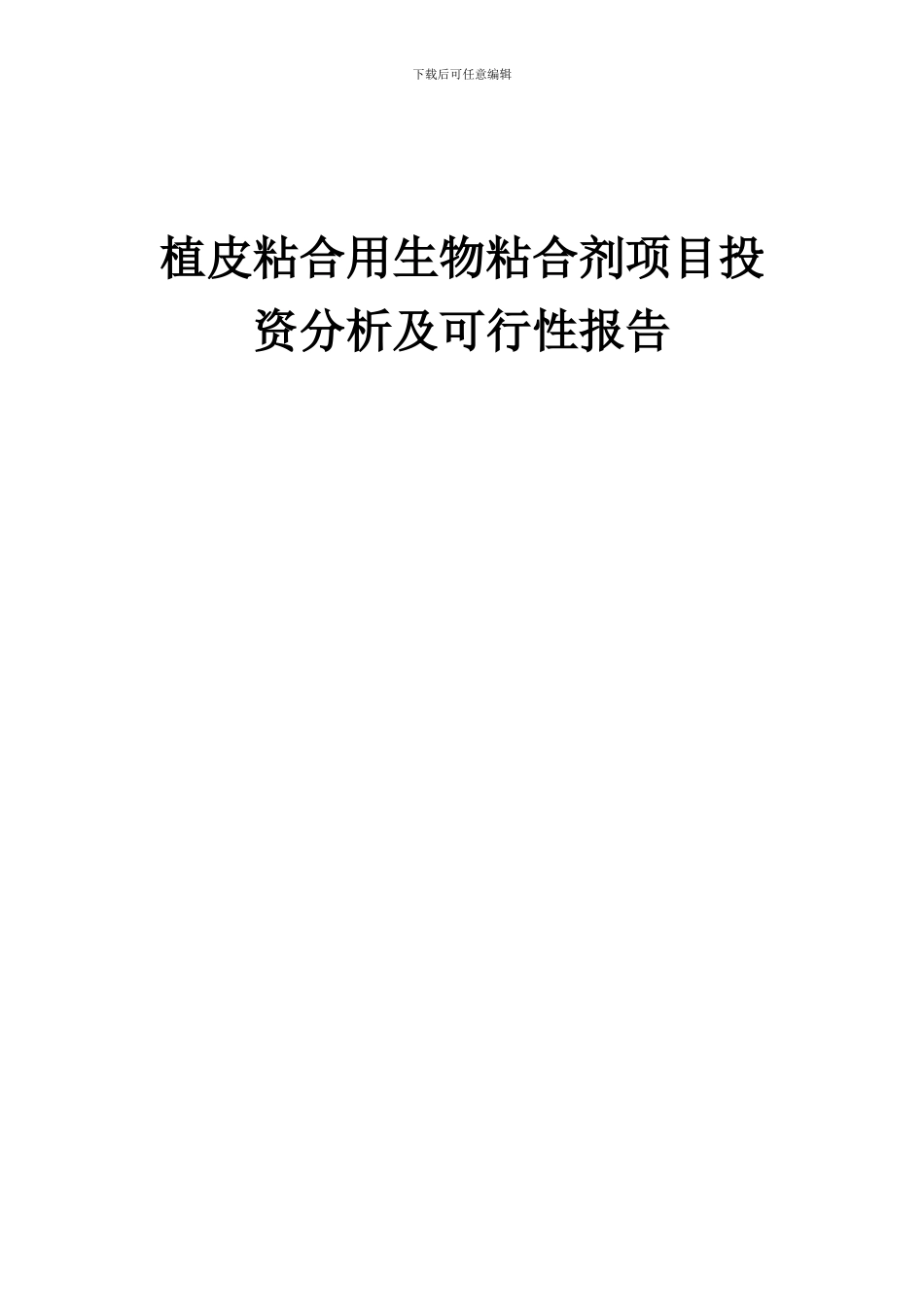 下载后可任意编辑

植皮粘合用生物粘合剂项目投资分析及可行性报告